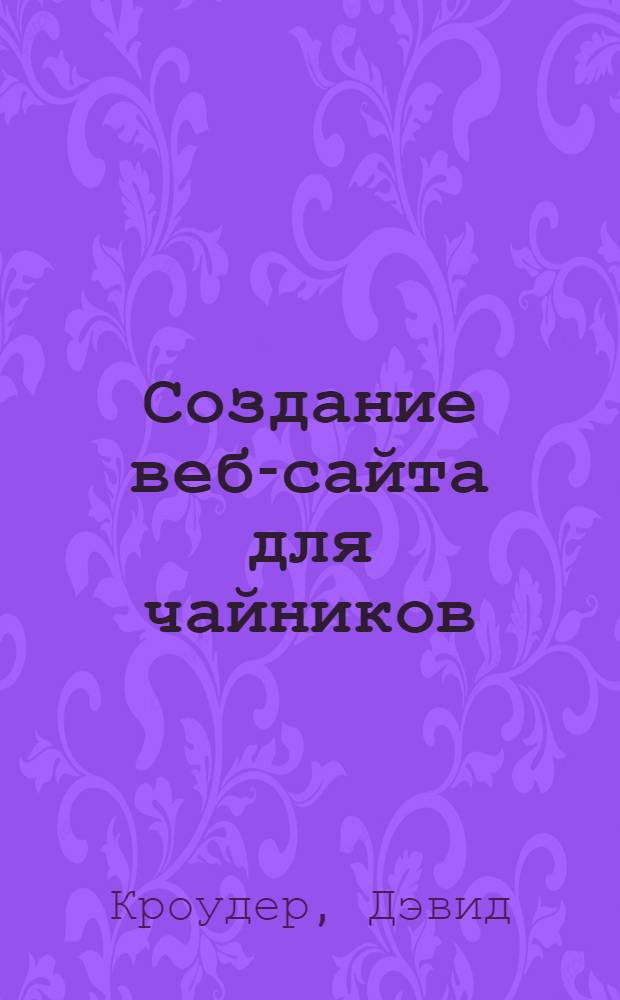 Создание веб-сайта для чайников

Кроудер, Дэвид